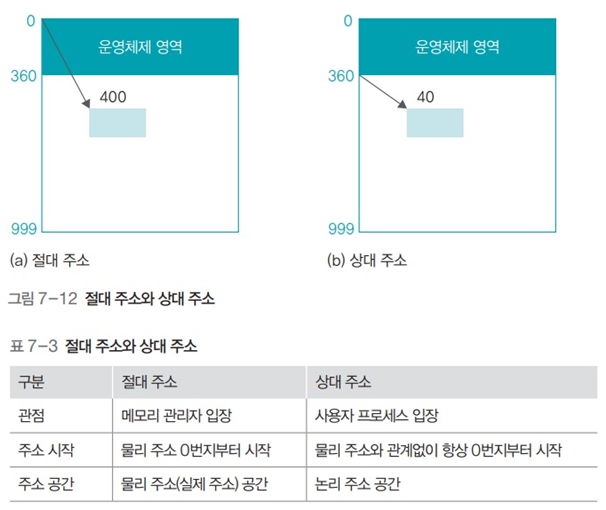 0
운영체제 영역
360
400
999
(a) 절대 주소

0
운영체제 영역
360
40
999
(b) 상대 주소

그림 7-12 절대 주소와 상대 주소

표 7-3 절대 주소와 상대 주소

| 구분 | 절대 주소 | 상대 주소 |
|---|---|---|
| 관점 | 메모리 관리자 입장 | 사용자 프로세스 입장 |
| 주소 시작 | 물리 주소 0번지부터 시작 | 물리 주소와 관계없이 항상 0번지부터 시작 |
| 주소 공간 | 물리 주소(실제 주소) 공간 | 논리 주소 공간 |